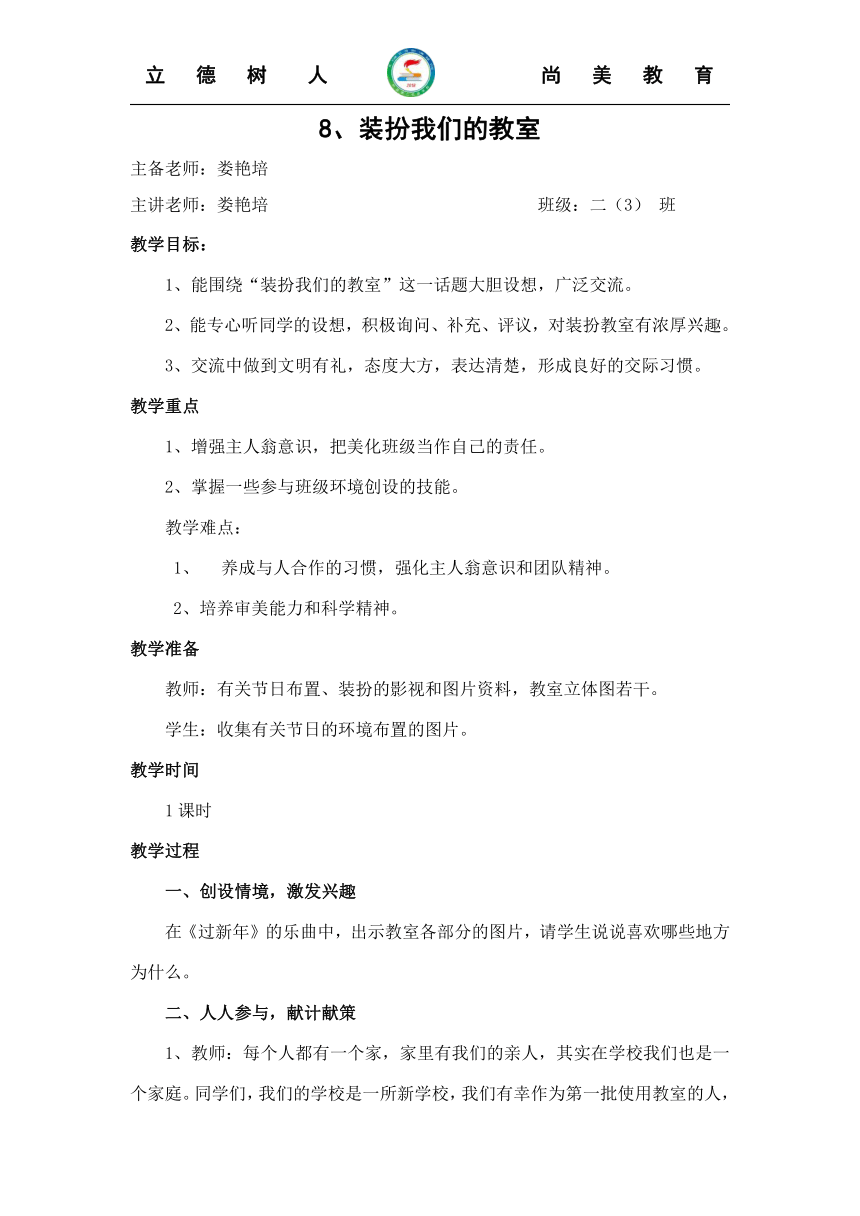 立 德 树 人 尚 美 教 育

8、装扮我们的教室

主备老师：娄艳培

主讲老师：娄艳培 班级：二（3） 班

教学目标：

1、能围绕“装扮我们的教室”这一话题大胆设想，广泛交流。

2、能专心听同学的设想，积极询问、补充、评议，对装扮教室有浓厚兴趣。

3、交流中做到文明有礼，态度大方，表达清楚，形成良好的交际习惯。

教学重点

1、增强主人翁意识，把美化班级当作自己的责任。

2、掌握一些参与班级环境创设的技能。

教学难点：

1、 养成与人合作的习惯，强化主人翁意识和团队精神。

2、培养审美能力和科学精神。

教学准备

教师：有关节日布置、装扮的影视和图片资料，教室立体图若干。

学生：收集有关节日的环境布置的图片。

教学时间

1课时

教学过程

一、创设情境，激发兴趣

在《过新年》的乐曲中，出示教室各部分的图片，请学生说说喜欢哪些地方为什么。

二、人人参与，献计献策

1、教师：每个人都有一个家，家里有我们的亲人，其实在学校我们也是一个家庭。同学们，我们的学校是一所新学校，我们有幸作为第一批使用教室的人，